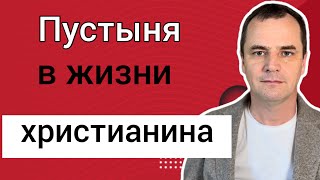 Пустыня в жизни христианина